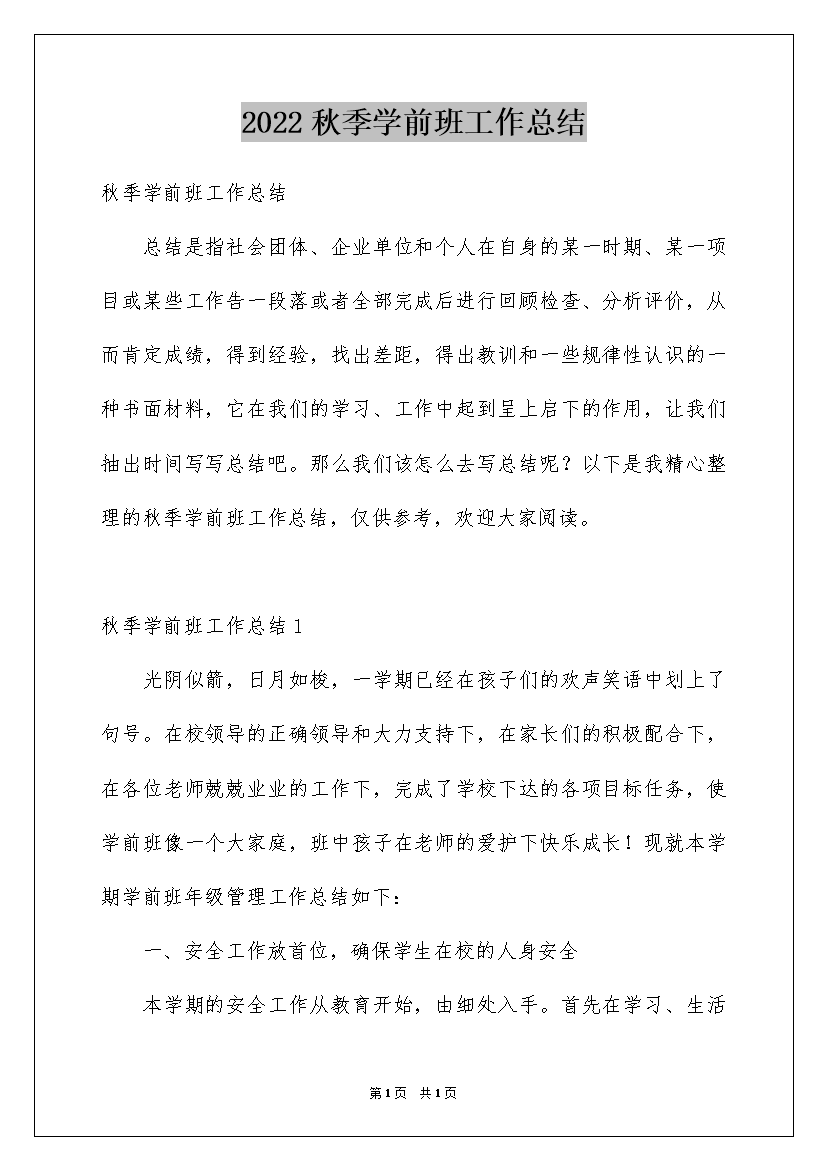 2022 秋季学前班工作总结

秋季学前班工作总结

总结是指社会团体、企业单位和个人在自身的某一时期、某一项目或某些工作告一段落或者全部完成后进行回顾检查、分析评价，从而肯定成绩，得到经验，找出差距，得出教训和一些规律性认识的一种书面材料，它在我们的学习、工作中起到呈上启下的作用，让我们抽出时间写写总结吧。那么我们该怎么去写总结呢？以下是我精心整理的秋季学前班工作总结，仅供参考，欢迎大家阅读。

秋季学前班工作总结 1

光阴似箭，日月如梭，一学期已经在孩子们的欢声笑语中划上了句号。在校领导的正确领导和大力支持下，在家长们的积极配合下，在各位老师兢兢业业的工作下，完成了学校下达的各项目标任务，使学前班像一个大家庭，班中孩子在老师的爱护下快乐成长！现就本学期学前班年级管理工作总结如下：

一、安全工作放首位，确保学生在校的人身安全

本学期的安全工作从教育开始，由细处入手。首先在学习、生活

第 1 页 共 1 页